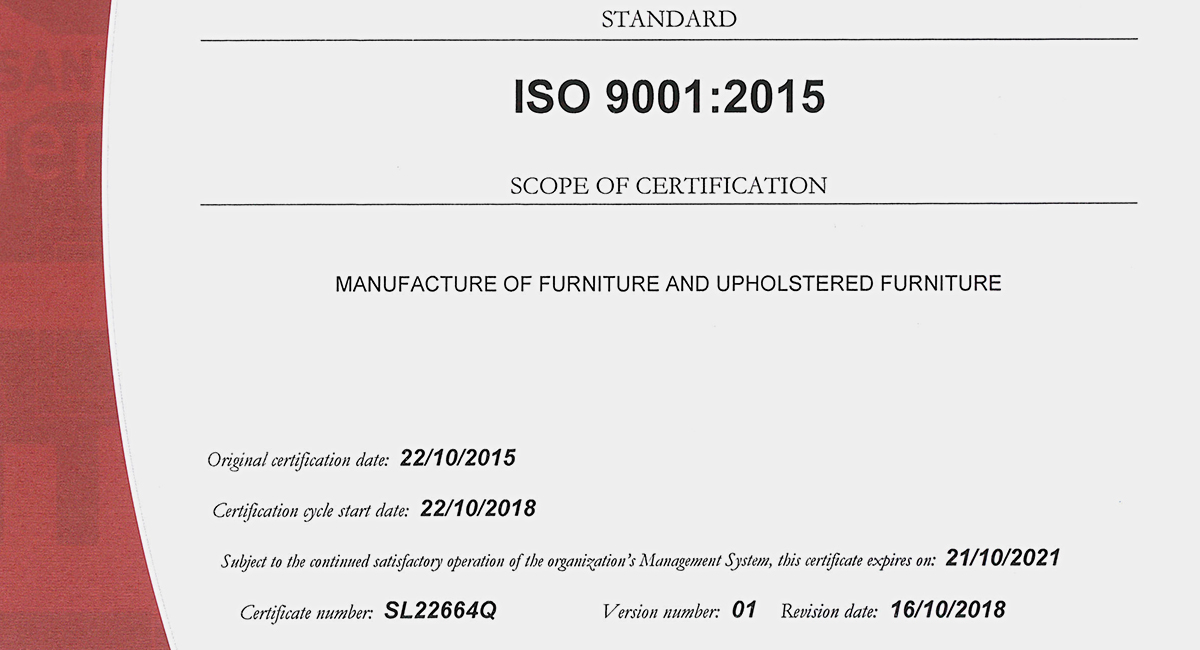 STANDARD

ISO 9001:2015

SCOPE OF CERTIFICATION

MANUFACTURE OF FURNITURE AND UPHOLSTERED FURNITURE

Original certification date: 22/10/2015

Certification cycle start date: 22/10/2018

Subject to the continued satisfactory operation of the organization's Management System, this certificate expires on: 21/10/2021

Certificate number: SL22664Q Version number: 01 Revision date: 16/10/2018